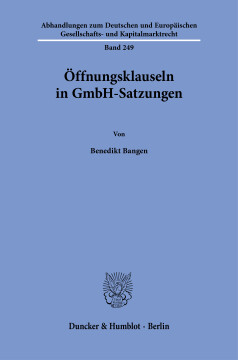 Abhandlungen zum Deutschen und Europäischen Gesellschafts- und Kapitalmarktrecht

Band 249

Öffnungsklauseln in GmbH-Satzungen

Von

Benedikt Bangen

Duncker & Humblot · Berlin